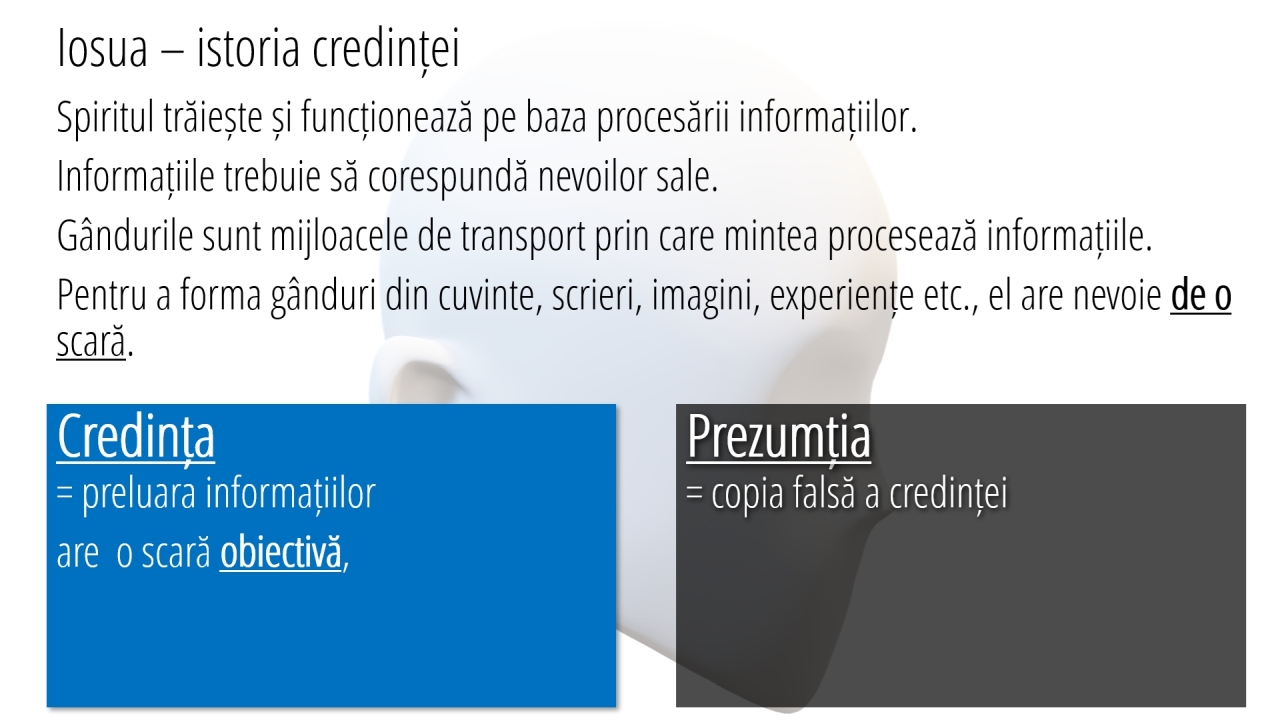 Iosua – istoria credinței

Spiritul trăiește și funcționează pe baza procesării informațiilor.

Informațiile trebuie să corespundă nevoilor sale.

Gândurile sunt mijloacele de transport prin care mintea procesează informațiile.

Pentru a forma gânduri din cuvinte, scrieri, imagini, experiențe etc., el are nevoie de o scară.

Credința
= preluara informațiilor
are o scară obiectivă,

Prezumția
= copia falsă a credinței